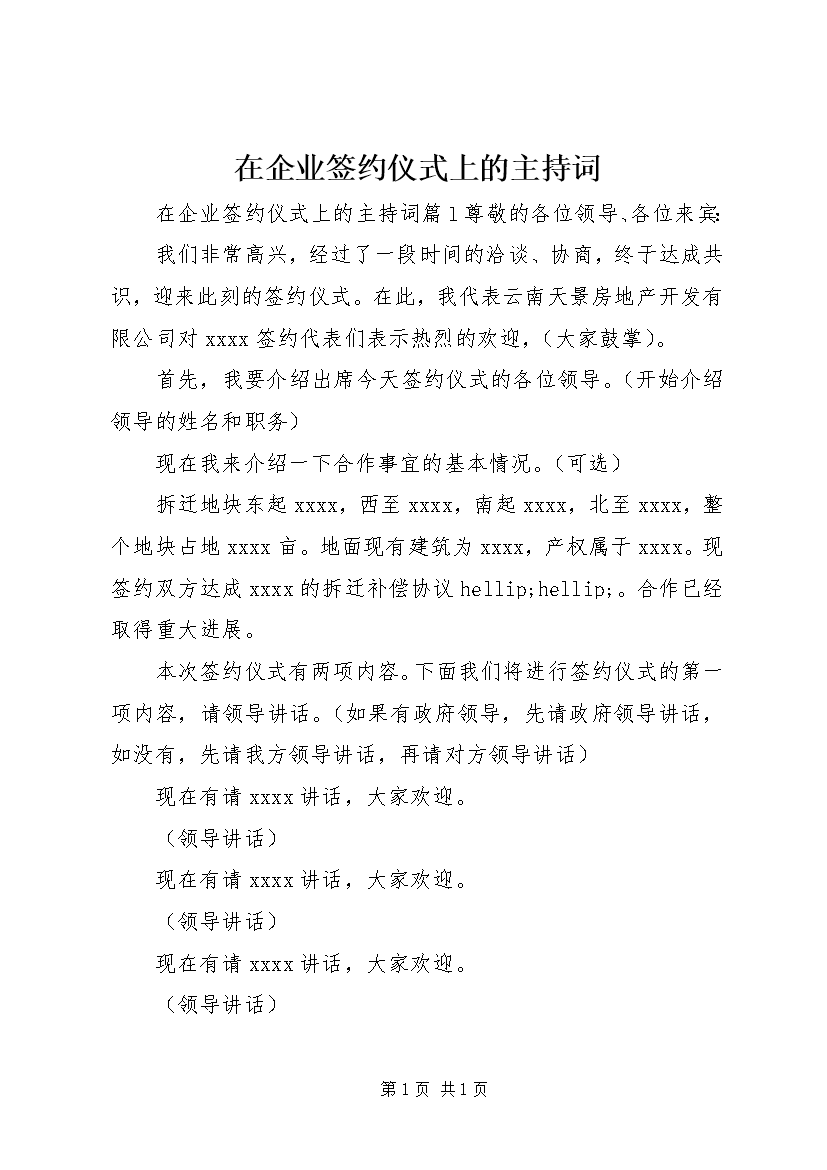 在企业签约仪式上的主持词

在企业签约仪式上的主持词篇1尊敬的各位领导、各位来宾:

我们非常高兴，经过了一段时间的洽谈、协商，终于达成共识，迎来此刻的签约仪式。在此，我代表云南天景房地产开发有限公司对xxxx签约代表们表示热烈的欢迎，(大家鼓掌)。

首先，我要介绍出席今天签约仪式的各位领导。(开始介绍领导的姓名和职务)

现在我来介绍一下合作事宜的基本情况。(可选)

拆迁地块东起xxxx，西至xxxx，南起xxxx，北至xxxx，整个地块占地xxxx亩。地面现有建筑为xxxx，产权属于xxxx。现签约双方达成xxxx的拆迁补偿协议hellip;hellip;。合作已经取得重大进展。

本次签约仪式有两项内容。下面我们将进行签约仪式的第一项内容，请领导讲话。(如果有政府领导，先请政府领导讲话，如没有，先请我方领导讲话，再请对方领导讲话)

现在有请xxxx讲话，大家欢迎。

(领导讲话)

现在有请xxxx讲话，大家欢迎。

(领导讲话)

现在有请xxxx讲话，大家欢迎。

(领导讲话)

第1页 共1页